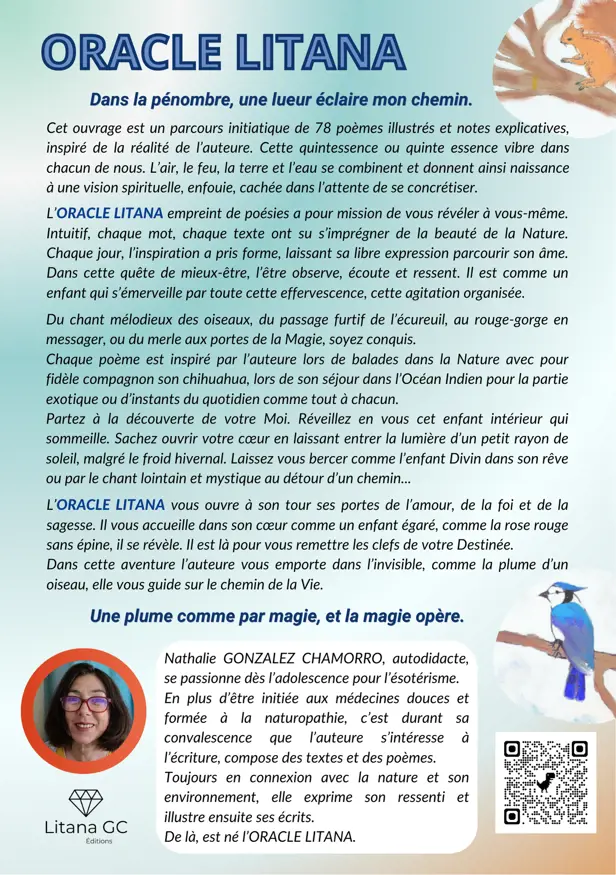 ORACLE LITANA

Dans la pénombre, une lueur éclaire mon chemin.

Cet ouvrage est un parcours initiatique de 78 poèmes illustrés et notes explicatives, inspiré de la réalité de l'auteure. Cette quintessence ou quinte essence vibre dans chacun de nous. L'air, le feu, la terre et l'eau se combinent et donnent ainsi naissance à une vision spirituelle, enfouie, cachée dans l'attente de se concrétiser.

L'ORACLE LITANA empreint de poésies a pour mission de vous révéler à vous-même. Intuitif, chaque mot, chaque texte ont su s'imprégner de la beauté de la Nature. Chaque jour, l'inspiration a pris forme, laissant sa libre expression parcourir son âme. Dans cette quête de mieux-être, l'être observe, écoute et ressent. Il est comme un enfant qui s'émerveille par toute cette effervescence, cette agitation organisée.

Du chant mélodieux des oiseaux, du passage furtif de l'écureuil, au rouge-gorge en messager, ou du merle aux portes de la Magie, soyez conquis.
Chaque poème est inspiré par l'auteure lors de balades dans la Nature avec pour fidèle compagnon son chihuahua, lors de son séjour dans l'Océan Indien pour la partie exotique ou d'instants du quotidien comme tout à chacun.
Partez à la découverte de votre Moi. Réveillez en vous cet enfant intérieur qui sommeille. Sachez ouvrir votre cœur en laissant entrer la lumière d'un petit rayon de soleil, malgré le froid hivernal. Laissez vous bercer comme l'enfant Divin dans son rêve ou par le chant lointain et mystique au détour d'un chemin...

L'ORACLE LITANA vous ouvre à son tour ses portes de l'amour, de la foi et de la sagesse. Il vous accueille dans son cœur comme un enfant égaré, comme la rose rouge sans épine, il se révèle. Il est là pour vous remettre les clefs de votre Destinée.
Dans cette aventure l'auteure vous emporte dans l'invisible, comme la plume d'un oiseau, elle vous guide sur le chemin de la Vie.

Une plume comme par magie, et la magie opère.

Nathalie GONZALEZ CHAMORRO, autodidacte, se passionne dès l'adolescence pour l'ésotérisme.
En plus d'être initiée aux médecines douces et formée à la naturopathie, c'est durant sa convalescence que l'auteure s'intéresse à l'écriture, compose des textes et des poèmes.
Toujours en connexion avec la nature et son environnement, elle exprime son ressenti et illustre ensuite ses écrits.
De là, est né l'ORACLE LITANA.

Litana GC
Éditions